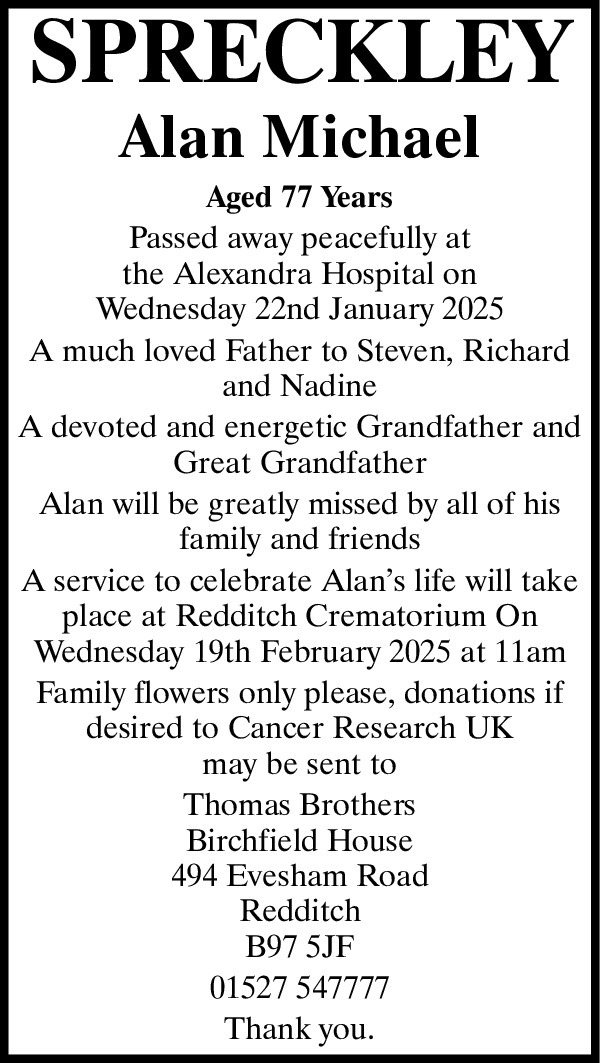 SPRECKLEY

Alan Michael

Aged 77 Years

Passed away peacefully at the Alexandra Hospital on Wednesday 22nd January 2025

A much loved Father to Steven, Richard and Nadine

A devoted and energetic Grandfather and Great Grandfather

Alan will be greatly missed by all of his family and friends

A service to celebrate Alan's life will take place at Redditch Crematorium On Wednesday 19th February 2025 at 11am

Family flowers only please, donations if desired to Cancer Research UK may be sent to

Thomas Brothers
Birchfield House
494 Evesham Road
Redditch
B97 5JF
01527 547777

Thank you.